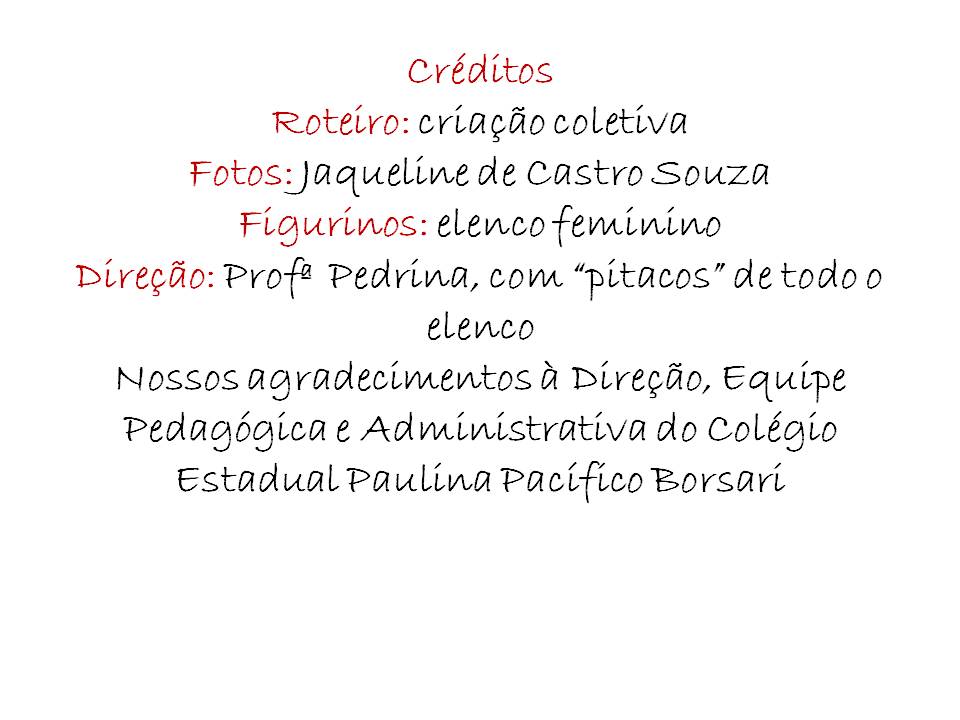 Créditos
Roteiro: criação coletiva
Fotos: Jaqueline de Castro Souza
Figurinos: elenco feminino
Direção: Profª Pedrina, com "pitacos" de todo o elenco
Nossos agradecimentos à Direção, Equipe Pedagógica e Administrativa do Colégio Estadual Paulina Pacífico Borsari